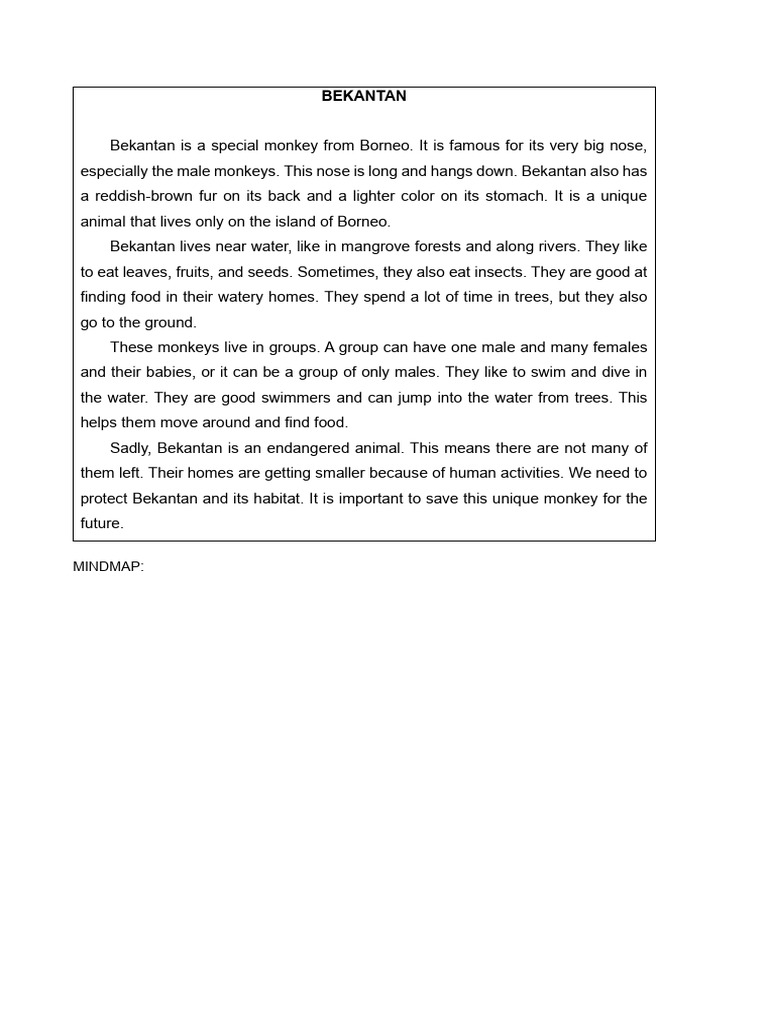 BEKANTAN

Bekantan is a special monkey from Borneo. It is famous for its very big nose, especially the male monkeys. This nose is long and hangs down. Bekantan also has a reddish-brown fur on its back and a lighter color on its stomach. It is a unique animal that lives only on the island of Borneo.

Bekantan lives near water, like in mangrove forests and along rivers. They like to eat leaves, fruits, and seeds. Sometimes, they also eat insects. They are good at finding food in their watery homes. They spend a lot of time in trees, but they also go to the ground.

These monkeys live in groups. A group can have one male and many females and their babies, or it can be a group of only males. They like to swim and dive in the water. They are good swimmers and can jump into the water from trees. This helps them move around and find food.

Sadly, Bekantan is an endangered animal. This means there are not many of them left. Their homes are getting smaller because of human activities. We need to protect Bekantan and its habitat. It is important to save this unique monkey for the future.

MINDMAP: